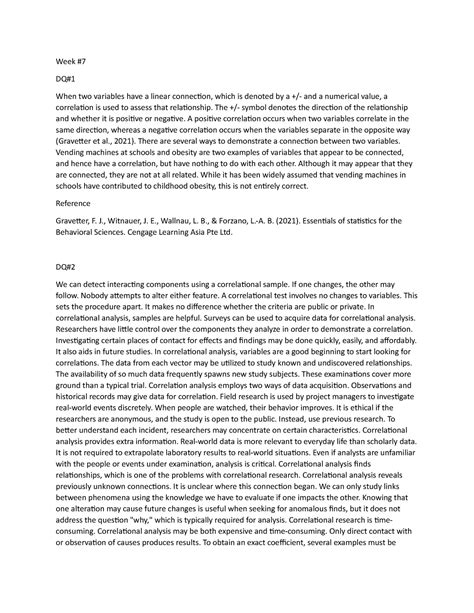 Week #7

DQ#1

When two variables have a linear connection, which is denoted by a +/- and a numerical value, a correlation is used to assess that relationship. The +/- symbol denotes the direction of the relationship and whether it is positive or negative. A positive correlation occurs when two variables correlate in the same direction, whereas a negative correlation occurs when the variables separate in the opposite way (Gravetter et al., 2021). There are several ways to demonstrate a connection between two variables. Vending machines at schools and obesity are two examples of variables that appear to be connected, and hence have a correlation, but have nothing to do with each other. Although it may appear that they are connected, they are not at all related. While it has been widely assumed that vending machines in schools have contributed to childhood obesity, this is not entirely correct.

Reference

Gravetter, F. J., Witnauer, J. E., Wallnau, L. B., & Forzano, L.-A. B. (2021). Essentials of statistics for the Behavioral Sciences. Cengage Learning Asia Pte Ltd.

DQ#2

We can detect interacting components using a correlational sample. If one changes, the other may follow. Nobody attempts to alter either feature. A correlational test involves no changes to variables. This sets the procedure apart. It makes no difference whether the criteria are public or private. In correlational analysis, samples are helpful. Surveys can be used to acquire data for correlational analysis. Researchers have little control over the components they analyze in order to demonstrate a correlation. Investigating certain places of contact for effects and findings may be done quickly, easily, and affordably. It also aids in future studies. In correlational analysis, variables are a good beginning to start looking for correlations. The data from each vector may be utilized to study known and undiscovered relationships. The availability of so much data frequently spawns new study subjects. These examinations cover more ground than a typical trial. Correlation analysis employs two ways of data acquisition. Observations and historical records may give data for correlation. Field research is used by project managers to investigate real-world events discretely. When people are watched, their behavior improves. It is ethical if the researchers are anonymous, and the study is open to the public. Instead, use previous research. To better understand each incident, researchers may concentrate on certain characteristics. Correlational analysis provides extra information. Real-world data is more relevant to everyday life than scholarly data. It is not required to extrapolate laboratory results to real-world situations. Even if analysts are unfamiliar with the people or events under examination, analysis is critical. Correlational analysis finds relationships, which is one of the problems with correlational research. Correlational analysis reveals previously unknown connections. It is unclear where this connection began. We can only study links between phenomena using the knowledge we have to evaluate if one impacts the other. Knowing that one alteration may cause future changes is useful when seeking for anomalous finds, but it does not address the question "why," which is typically required for analysis. Correlational research is time-consuming. Correlational analysis may be both expensive and time-consuming. Only direct contact with or observation of causes produces results. To obtain an exact coefficient, several examples must be